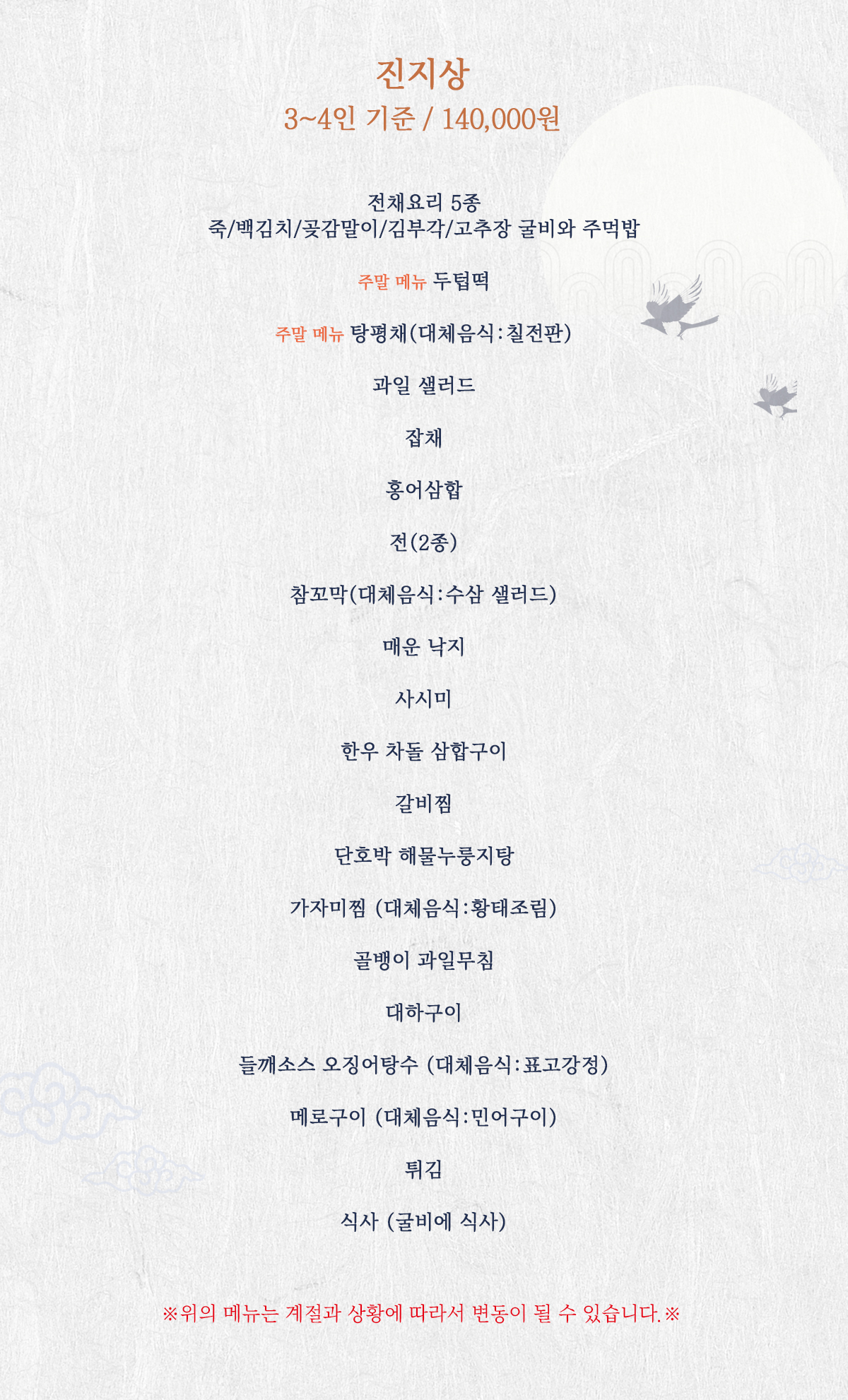 진지상
3~4인 기준 / 140,000원

전채요리 5종
죽/백김치/곶감말이/김부각/고추장 굴비와 주먹밥

주말 메뉴 두텁떡

주말 메뉴 탕평채(대체음식:칠전판)

과일 샐러드

잡채

홍어삼합

전(2종)

참꼬막(대체음식:수삼 샐러드)

매운 낙지

사시미

한우 차돌 삼합구이

갈비찜

단호박 해물누룽지탕

가자미찜 (대체음식:황태조림)

골뱅이 과일무침

대하구이

들깨소스 오징어탕수 (대체음식:표고강정)

메로구이 (대체음식:민어구이)

튀김

식사 (굴비에 식사)

※위의 메뉴는 계절과 상황에 따라서 변동이 될 수 있습니다.※